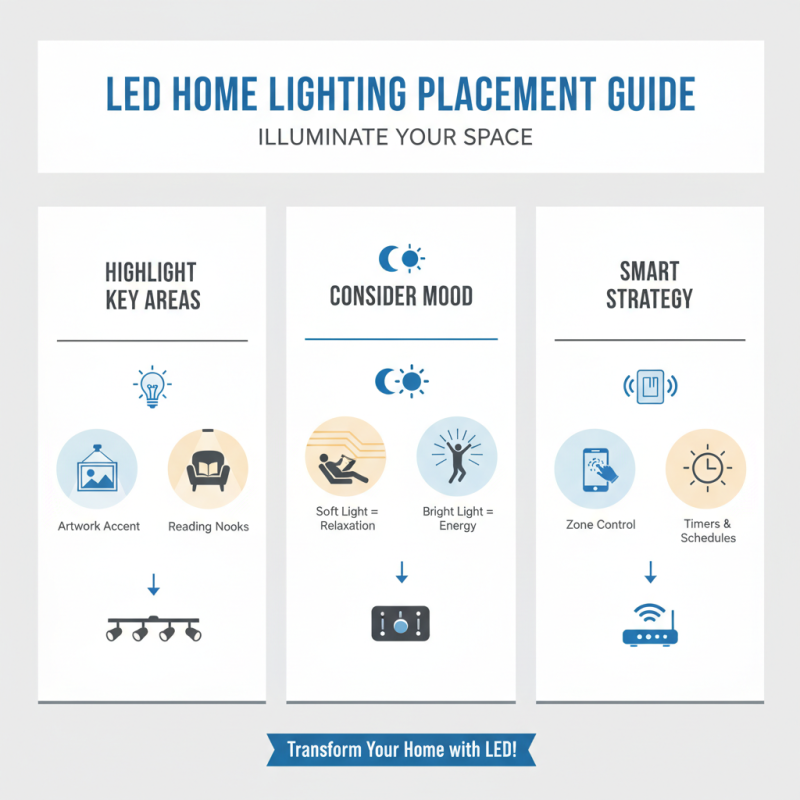 LED HOME LIGHTING PLACEMENT GUIDE
ILLUMINATE YOUR SPACE

HIGHLIGHT KEY AREAS

Artwork Accent

Reading Nooks

CONSIDER MOOD

Soft Light = Relaxation

Bright Light = Energy

SMART STRATEGY

Zone Control

Timers & Schedules

Transform Your Home with LED!